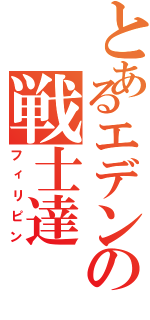 とあるエデンの戦士達
フィリピン